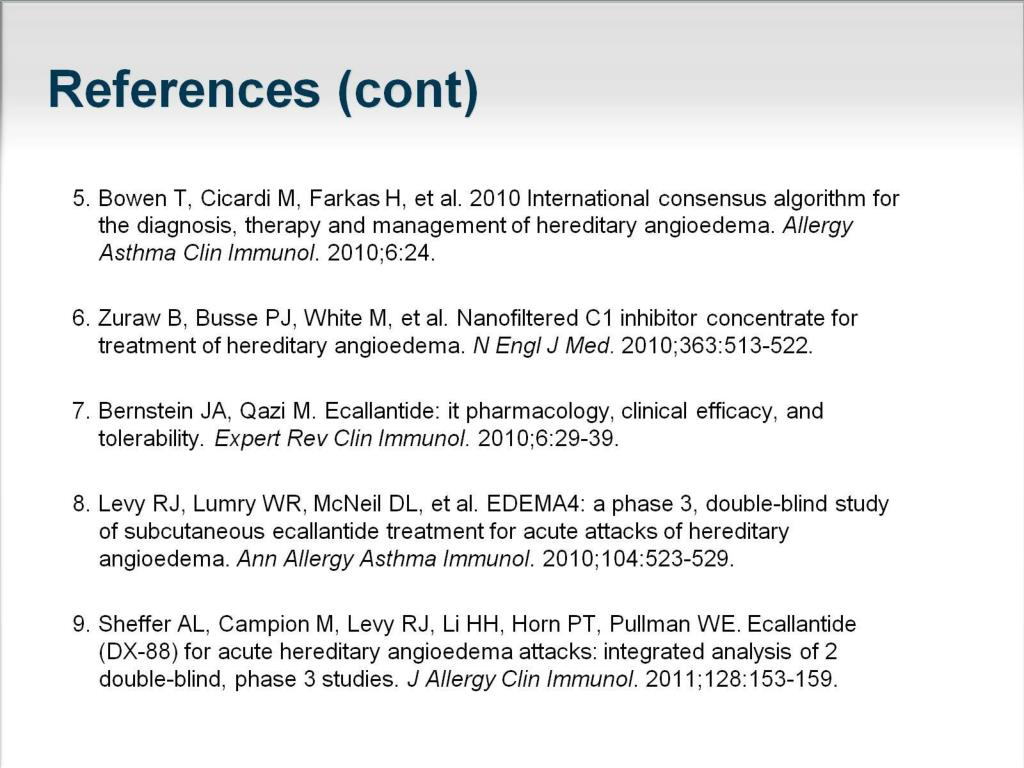 References (cont)

5. Bowen T, Cicardi M, Farkas H, et al. 2010 International consensus algorithm for the diagnosis, therapy and management of hereditary angioedema. Allergy Asthma Clin Immunol. 2010;6:24.

6. Zuraw B, Busse PJ, White M, et al. Nanofiltered C1 inhibitor concentrate for treatment of hereditary angioedema. N Engl J Med. 2010;363:513-522.

7. Bernstein JA, Qazi M. Ecallantide: it pharmacology, clinical efficacy, and tolerability. Expert Rev Clin Immunol. 2010;6:29-39.

8. Levy RJ, Lumry WR, McNeil DL, et al. EDEMA4: a phase 3, double-blind study of subcutaneous ecallantide treatment for acute attacks of hereditary angioedema. Ann Allergy Asthma Immunol. 2010;104:523-529.

9. Sheffer AL, Campion M, Levy RJ, Li HH, Horn PT, Pullman WE. Ecallantide (DX-88) for acute hereditary angioedema attacks: integrated analysis of 2 double-blind, phase 3 studies. J Allergy Clin Immunol. 2011;128:153-159.